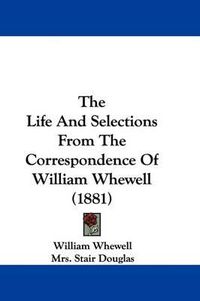 The
Life And Selections
From The
Correspondence Of
William Whewell
(1881)

William Whewell
Mrs. Stair Douglas